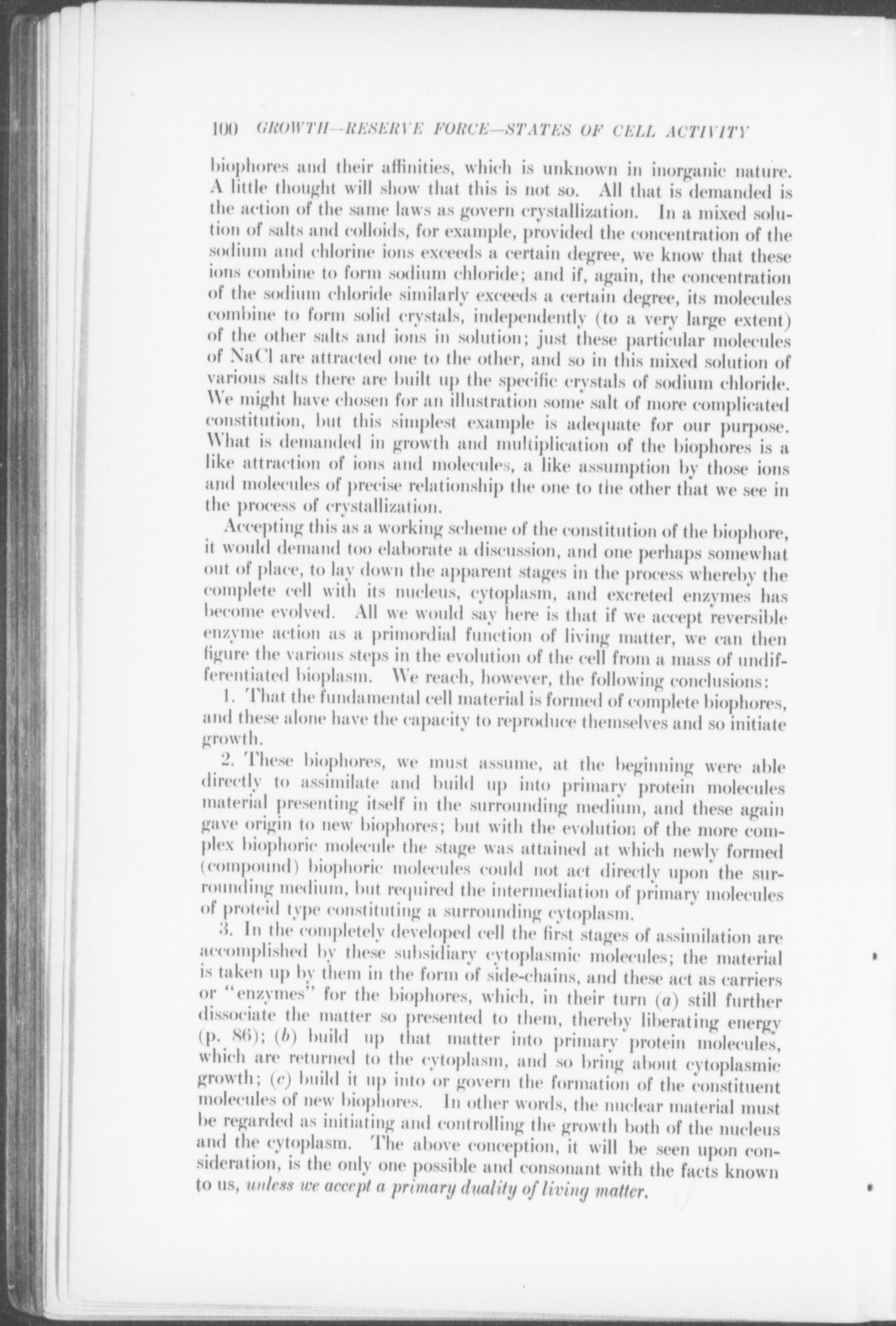 100 GROWTH—RESERVE FORCE—STATES OF CELL ACTIVITY

biophores and their affinities, which is unknown in inorganic nature. A little thought will show that this is not so. All that is demanded is the action of the same laws as govern crystallization. In a mixed solution of salts and colloids, for example, provided the concentration of the sodium and chlorine ions exceeds a certain degree, we know that these ions combine to form sodium chloride; and if, again, the concentration of the sodium chloride similarly exceeds a certain degree, its molecules combine to form solid crystals, independently (to a very large extent) of the other salts and ions in solution; just these particular molecules of NaCl are attracted one to the other, and so in this mixed solution of various salts there are built up the specific crystals of sodium chloride. We might have chosen for an illustration some salt of more complicated constitution, but this simplest example is adequate for our purpose. What is demanded in growth and multiplication of the biophores is a like attraction of ions and molecules, a like assumption by those ions and molecules of precise relationship the one to the other that we see in the process of crystallization.

Accepting this as a working scheme of the constitution of the biophore, it would demand too elaborate a discussion, and one perhaps somewhat out of place, to lay down the apparent stages in the process whereby the complete cell with its nucleus, cytoplasm, and excreted enzymes has become evolved. All we would say here is that if we accept reversible enzyme action as a primordial function of living matter, we can then figure the various steps in the evolution of the cell from a mass of undifferentiated bioplasm. We reach, however, the following conclusions:

1. That the fundamental cell material is formed of complete biophores, and these alone have the capacity to reproduce themselves and so initiate growth.

2. These biophores, we must assume, at the beginning were able directly to assimilate and build up into primary protein molecules material presenting itself in the surrounding medium, and these again gave origin to new biophores; but with the evolution of the more complex biophoric molecule the stage was attained at which newly formed (compound) biophoric molecules could not act directly upon the surrounding medium, but required the intermediation of primary molecules of proteid type constituting a surrounding cytoplasm.

3. In the completely developed cell the first stages of assimilation are accomplished by these subsidiary cytoplasmic molecules; the material is taken up by them in the form of side-chains, and these act as carriers or "enzymes" for the biophores, which, in their turn (a) still further dissociate the matter so presented to them, thereby liberating energy (p. 86); (b) build up that matter into primary protein molecules, which are returned to the cytoplasm, and so bring about cytoplasmic growth; (c) build it up into or govern the formation of the constituent molecules of new biophores. In other words, the nuclear material must be regarded as initiating and controlling the growth both of the nucleus and the cytoplasm. The above conception, it will be seen upon consideration, is the only one possible and consonant with the facts known to us, unless we accept a primary duality of living matter.